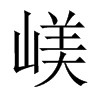 嵄